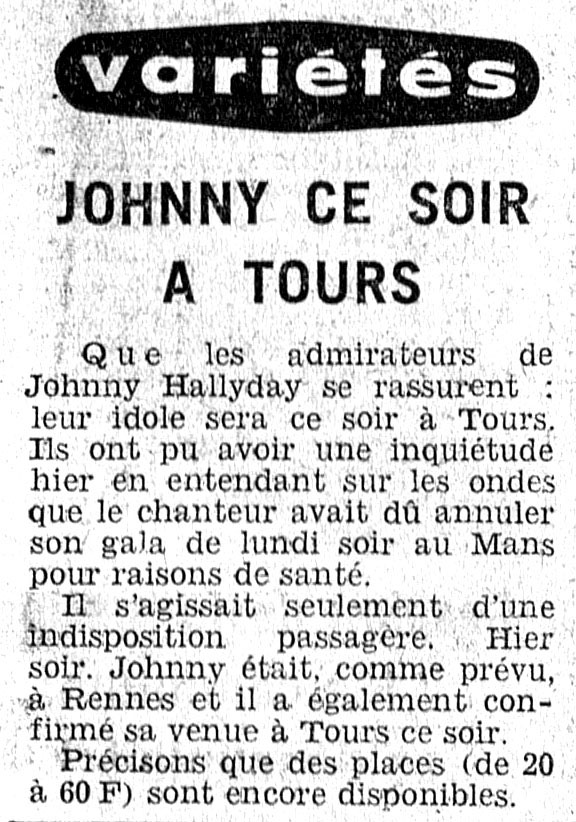 variétés

JOHNNY CE SOIR A TOURS

Que les admirateurs de Johnny Hallyday se rassurent : leur idole sera ce soir à Tours. Ils ont pu avoir une inquiétude hier en entendant sur les ondes que le chanteur avait dû annuler son gala de lundi soir au Mans pour raisons de santé.

Il s'agissait seulement d'une indisposition passagère. Hier soir. Johnny était, comme prévu, à Rennes et il a également confirmé sa venue à Tours ce soir.

Précisons que des places (de 20 à 60 F) sont encore disponibles.